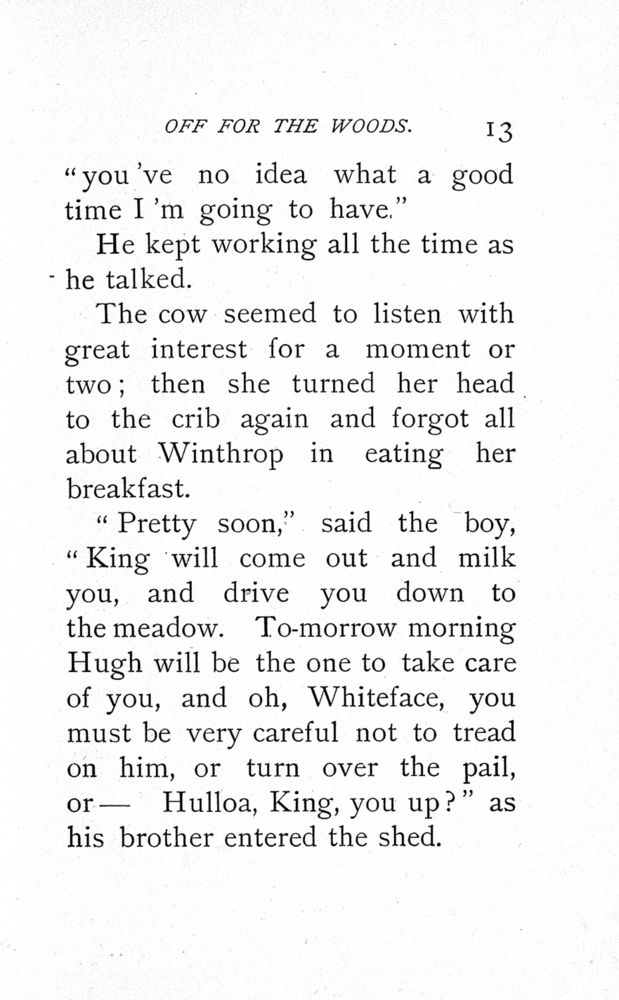 OFF FOR THE WOODS. 13

"you 've no idea what a good time I 'm going to have."

He kept working all the time as he talked.

The cow seemed to listen with great interest for a moment or two; then she turned her head to the crib again and forgot all about Winthrop in eating her breakfast.

"Pretty soon," said the boy, "King will come out and milk you, and drive you down to the meadow. To-morrow morning Hugh will be the one to take care of you, and oh, Whiteface, you must be very careful not to tread on him, or turn over the pail, or— Hulloa, King, you up?" as his brother entered the shed.